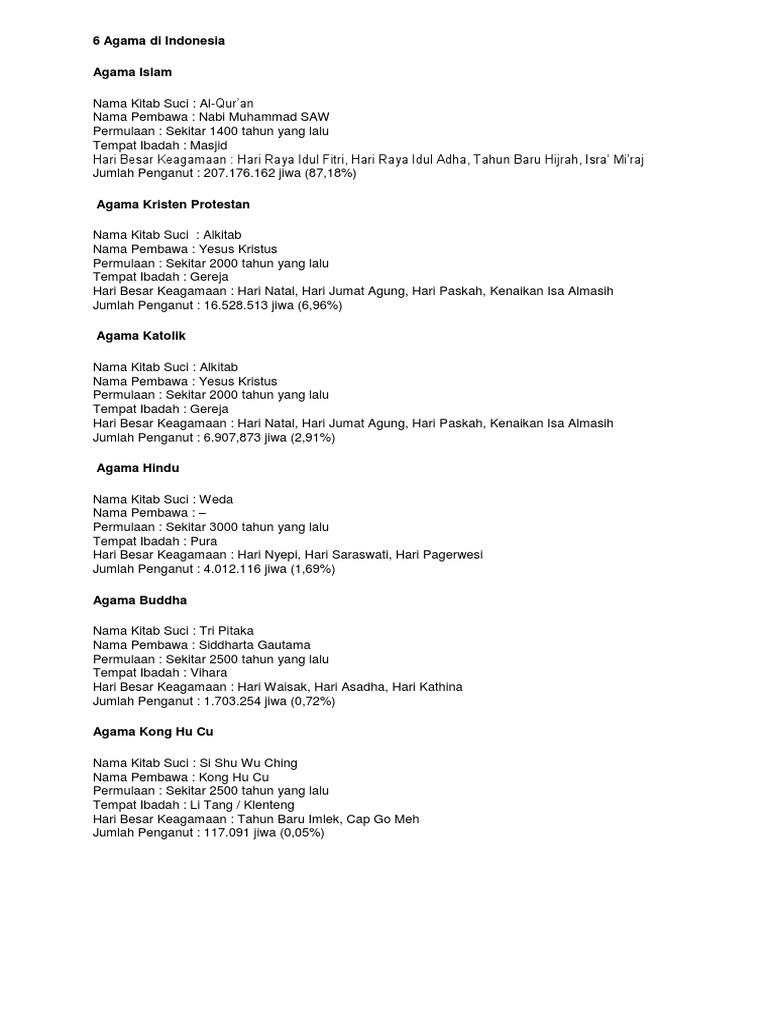 6 Agama di Indonesia

Agama Islam

Nama Kitab Suci : Al-Qur'an
Nama Pembawa : Nabi Muhammad SAW
Permulaan : Sekitar 1400 tahun yang lalu
Tempat Ibadah : Masjid
Hari Besar Keagamaan : Hari Raya Idul Fitri, Hari Raya Idul Adha, Tahun Baru Hijrah, Isra' Mi'raj
Jumlah Penganut : 207.176.162 jiwa (87,18%)

Agama Kristen Protestan

Nama Kitab Suci : Alkitab
Nama Pembawa : Yesus Kristus
Permulaan : Sekitar 2000 tahun yang lalu
Tempat Ibadah : Gereja
Hari Besar Keagamaan : Hari Natal, Hari Jumat Agung, Hari Paskah, Kenaikan Isa Almasih
Jumlah Penganut : 16.528.513 jiwa (6,96%)

Agama Katolik

Nama Kitab Suci : Alkitab
Nama Pembawa : Yesus Kristus
Permulaan : Sekitar 2000 tahun yang lalu
Tempat Ibadah : Gereja
Hari Besar Keagamaan : Hari Natal, Hari Jumat Agung, Hari Paskah, Kenaikan Isa Almasih
Jumlah Penganut : 6.907,873 jiwa (2,91%)

Agama Hindu

Nama Kitab Suci : Weda
Nama Pembawa : –
Permulaan : Sekitar 3000 tahun yang lalu
Tempat Ibadah : Pura
Hari Besar Keagamaan : Hari Nyepi, Hari Saraswati, Hari Pagerwesi
Jumlah Penganut : 4.012.116 jiwa (1,69%)

Agama Buddha

Nama Kitab Suci : Tri Pitaka
Nama Pembawa : Siddharta Gautama
Permulaan : Sekitar 2500 tahun yang lalu
Tempat Ibadah : Vihara
Hari Besar Keagamaan : Hari Waisak, Hari Asadha, Hari Kathina
Jumlah Penganut : 1.703.254 jiwa (0,72%)

Agama Kong Hu Cu

Nama Kitab Suci : Si Shu Wu Ching
Nama Pembawa : Kong Hu Cu
Permulaan : Sekitar 2500 tahun yang lalu
Tempat Ibadah : Li Tang / Klenteng
Hari Besar Keagamaan : Tahun Baru Imlek, Cap Go Meh
Jumlah Penganut : 117.091 jiwa (0,05%)